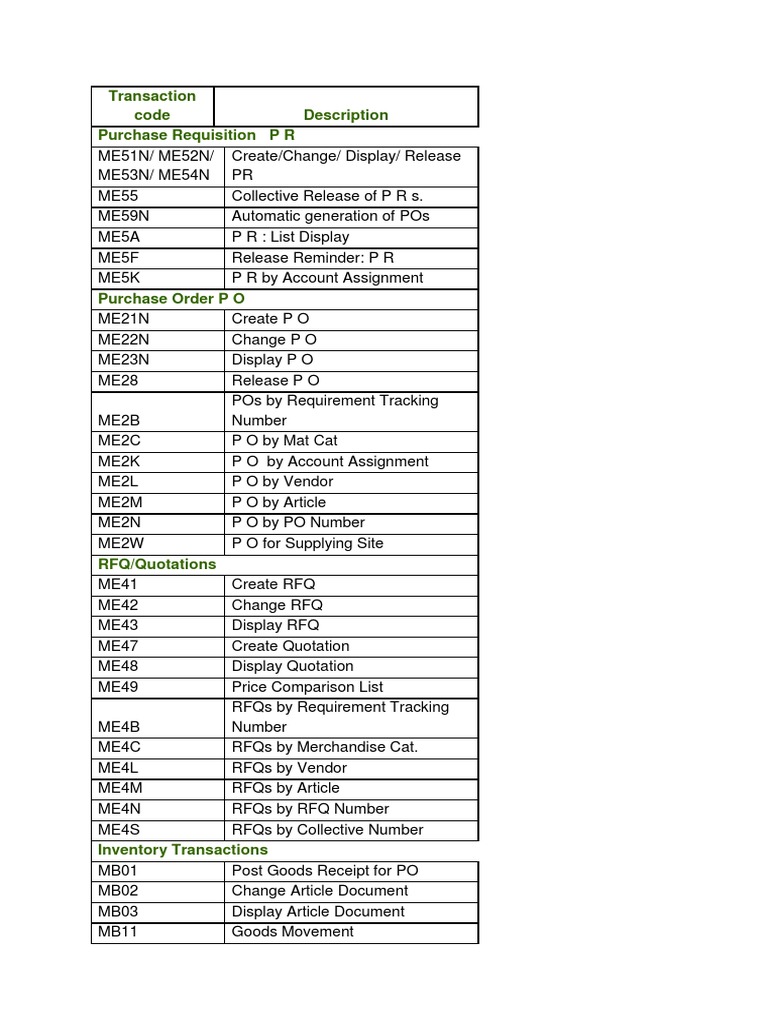 | Transaction code | Description |
|---|---|
| Purchase Requisition P R | |
| ME51N/ ME52N/ ME53N/ ME54N | Create/Change/ Display/ Release PR |
| ME55 | Collective Release of P R s. |
| ME59N | Automatic generation of POs |
| ME5A | P R : List Display |
| ME5F | Release Reminder: P R |
| ME5K | P R by Account Assignment |
| Purchase Order P O | |
| ME21N | Create P O |
| ME22N | Change P O |
| ME23N | Display P O |
| ME28 | Release P O |
| ME2B | POs by Requirement Tracking Number |
| ME2C | P O by Mat Cat |
| ME2K | P O by Account Assignment |
| ME2L | P O by Vendor |
| ME2M | P O by Article |
| ME2N | P O by PO Number |
| ME2W | P O for Supplying Site |
| RFQ/Quotations | |
| ME41 | Create RFQ |
| ME42 | Change RFQ |
| ME43 | Display RFQ |
| ME47 | Create Quotation |
| ME48 | Display Quotation |
| ME49 | Price Comparison List |
| ME4B | RFQs by Requirement Tracking Number |
| ME4C | RFQs by Merchandise Cat. |
| ME4L | RFQs by Vendor |
| ME4M | RFQs by Article |
| ME4N | RFQs by RFQ Number |
| ME4S | RFQs by Collective Number |
| Inventory Transactions | |
| MB01 | Post Goods Receipt for PO |
| MB02 | Change Article Document |
| MB03 | Display Article Document |
| MB11 | Goods Movement |